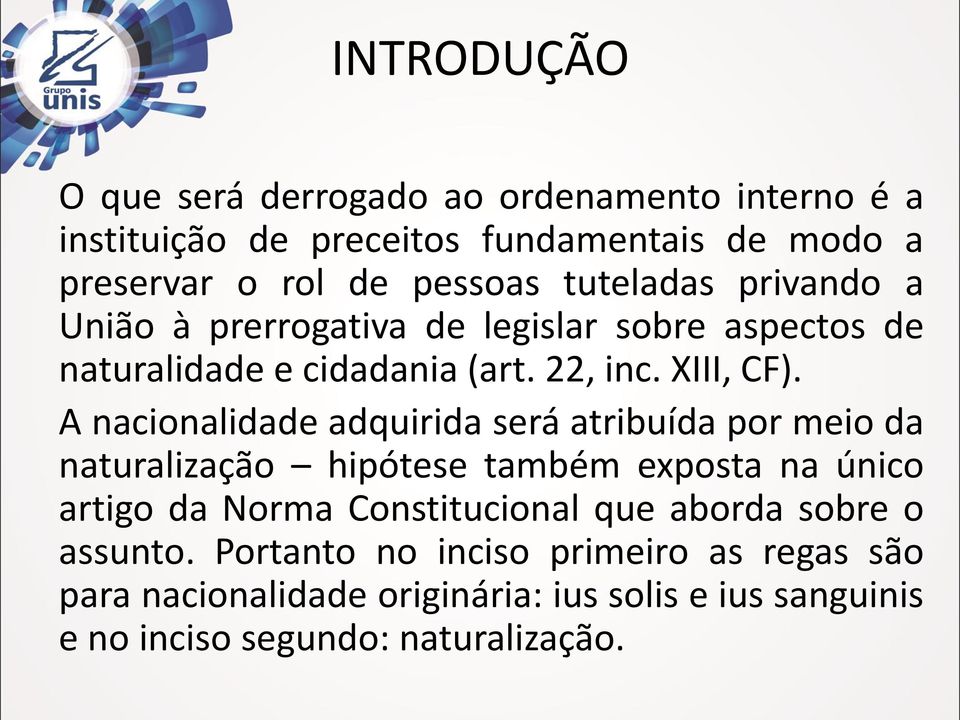 Grupo unis

INTRODUÇÃO

O que será derrogado ao ordenamento interno é a instituição de preceitos fundamentais de modo a preservar o rol de pessoas tuteladas privando a União à prerrogativa de legislar sobre aspectos de naturalidade e cidadania (art. 22, inc. XIII, CF).

A nacionalidade adquirida será atribuída por meio da naturalização – hipótese também exposta na único artigo da Norma Constitucional que aborda sobre o assunto. Portanto no inciso primeiro as regas são para nacionalidade originária: ius solis e ius sanguinis e no inciso segundo: naturalização.